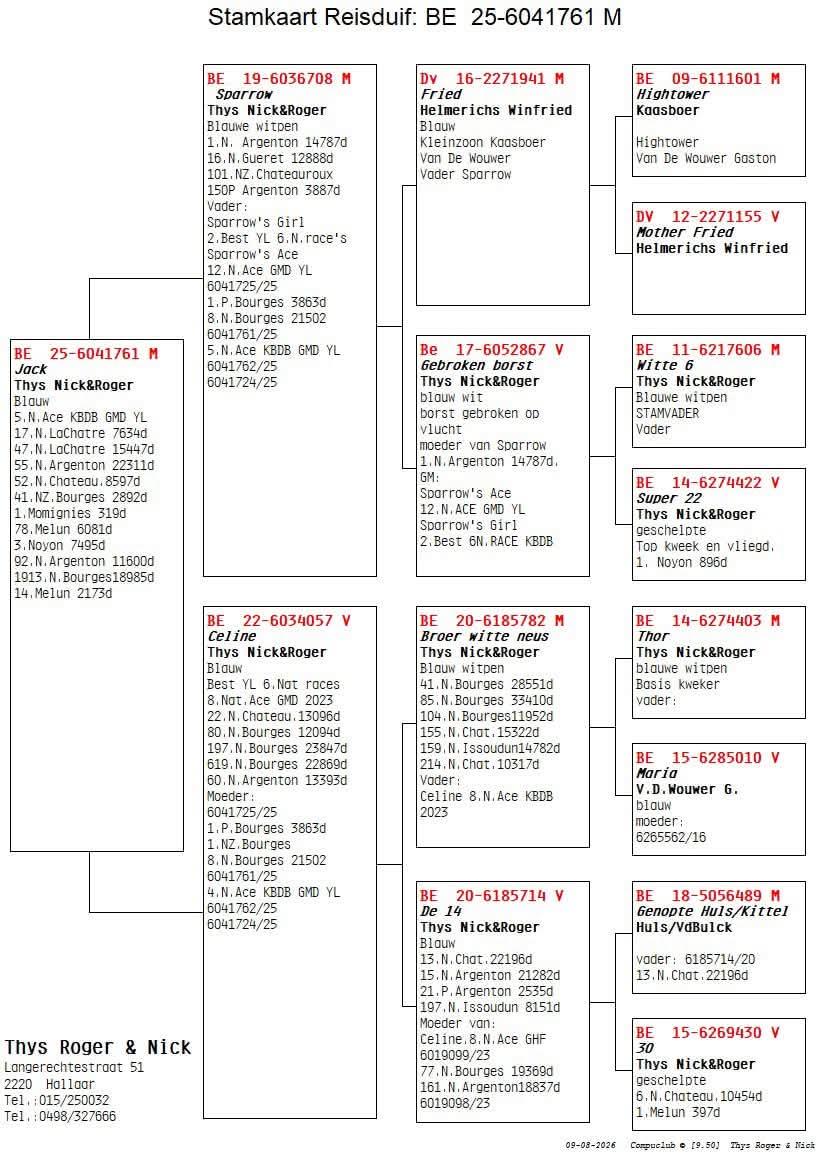 Stamkaart Reisduif: BE 25-6041761 M

BE 25-6041761 M
Jack
Thys Nick&Roger
Blauw
5.N.Ace KBDB GMD YL
17.N.LaChatre 7634d
47.N.LaChatre 15447d
55.N.Argenton 22311d
52.N.Chateau.8597d
41.NZ.Bourges 2892d
1.Momignies 319d
78.Melun 6081d
3.Noyon 7495d
92.N.Argenton 11600d
1913.N.Bourges18985d
14.Melun 2173d

BE 19-6036708 M
Sparrow
Thys Nick&Roger
Blauwe witpen
1.N. Argenton 14787d
16.N.Gueret 12888d
101.NZ.Chateauroux
150P Argenton 3887d
Vader:
Sparrow's Girl
2.Best YL 6.N.race's
Sparrow's Ace
12.N.Ace GMD YL
6041725/25
1.P.Bourges 3863d
8.N.Bourges 21502
6041761/25
5.N.Ace KBDB GMD YL
6041762/25
6041724/25

BE 22-6034057 V
Celine
Thys Nick&Roger
Blauw
Best YL 6.Nat races
8.Nat.Ace GMD 2023
22.N.Chateau.13096d
80.N.Bourges 12094d
197.N.Bourges 23847d
619.N.Bourges 22869d
60.N.Argenton 13393d
Moeder:
6041725/25
1.P.Bourges 3863d
1.NZ.Bourges
8.N.Bourges 21502
6041761/25
4.N.Ace KBDB GMD YL
6041762/25
6041724/25

Dv 16-2271941 M
Fried
Helmerichs Winfried
Blauw
Kleinzoon Kaasboer
Van De Wouwer
Vader Sparrow

Be 17-6052867 V
Gebroken borst
Thys Nick&Roger
blauw wit
borst gebroken op vlucht
moeder van Sparrow
1.N.Argenton 14787d.
GM:
Sparrow's Ace
12.N.ACE GMD YL
Sparrow's Girl
2.Best 6N.RACE KBDB

BE 20-6185782 M
Broer witte neus
Thys Nick&Roger
Blauw witpen
41.N.Bourges 28551d
85.N.Bourges 33410d
104.N.Bourges11952d
155.N.Chat.15322d
159.N.Issoudun14782d
214.N.Chat.10317d
Vader:
Celine 8.N.Ace KBDB 2023

BE 20-6185714 V
De 14
Thys Nick&Roger
Blauw
13.N.Chat.22196d
15.N.Argenton 21282d
21.P.Argenton 2535d
197.N.Issoudun 8151d
Moeder van:
Celine.8.N.Ace GHF
6019099/23
77.N.Bourges 19369d
161.N.Argenton18837d
6019098/23

BE 09-6111601 M
Hightower
Kaasboer
Hightower
Van De Wouwer Gaston

DV 12-2271155 V
Mother Fried
Helmerichs Winfried

BE 11-6217606 M
Witte 6
Thys Nick&Roger
Blauwe witpen
STAMVADER
Vader

BE 14-6274422 V
Super 22
Thys Nick&Roger
geschelpte
Top kweek en vliegd.
1. Noyon 896d

BE 14-6274403 M
Thor
Thys Nick&Roger
blauwe witpen
Basis kweker
vader:

BE 15-6285010 V
Maria
V.D.Wouwer G.
blauw
moeder:
6265562/16

BE 18-5056489 M
Genopte Huls/Kittel
Huls/VdBulck
vader: 6185714/20
13.N.Chat.22196d

BE 15-6269430 V
30
Thys Nick&Roger
geschelpte
6.N.Chateau.10454d
1.Melun 397d

Thys Roger & Nick
Langerechtestraat 51
2220 Hallaar
Tel.:015/250032
Tel.:0498/327666

09-08-2026 Compuclub © [9.50] Thys Roger & Nick